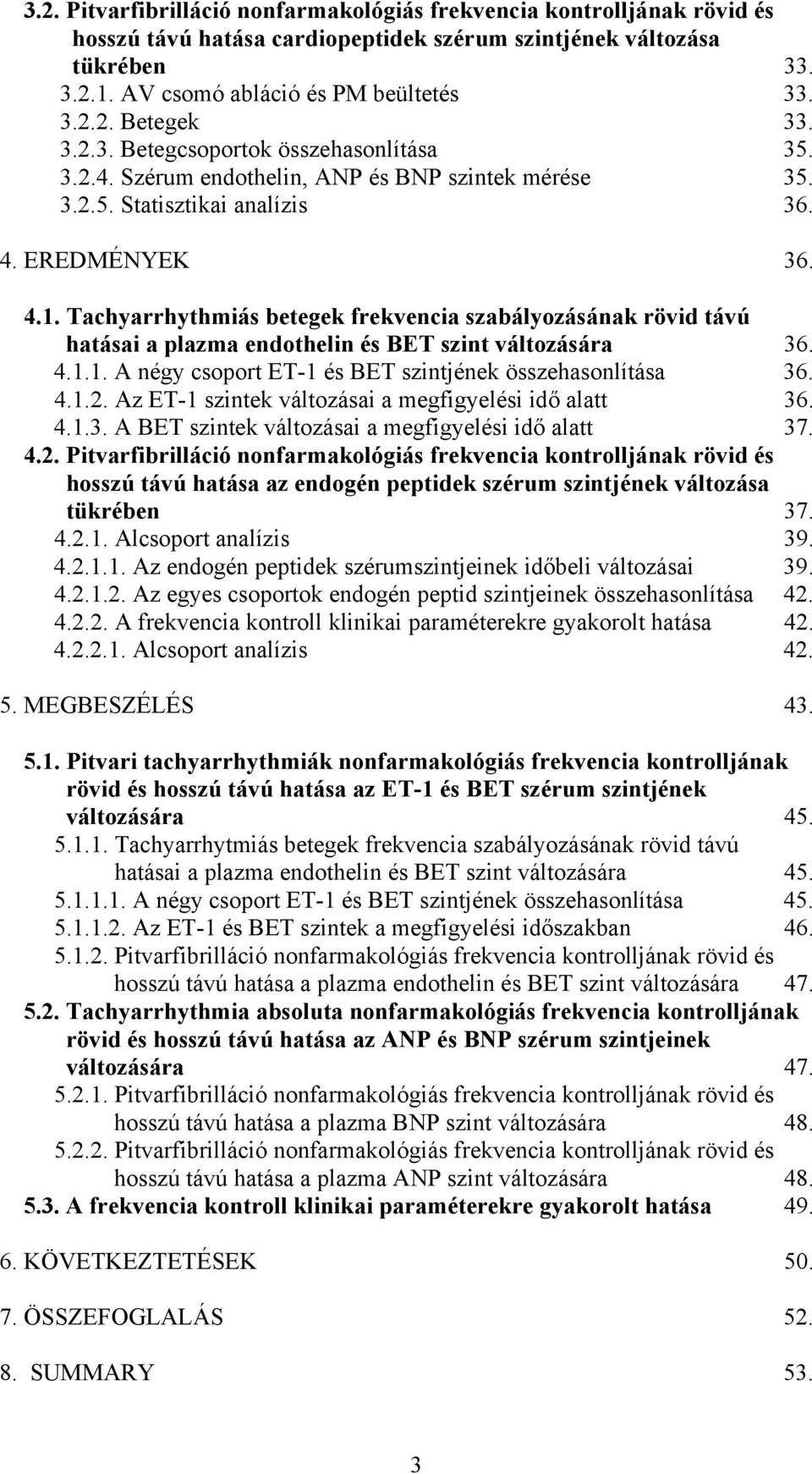 3.2. Pitvarfibrilláció nonfarmakológiás frekvencia kontrolljának rövid és hosszú távú hatása cardiopeptidek szérum szintjének változása tükrében 33.
3.2.1. AV csomó abláció és PM beültetés 33.
3.2.2. Betegek 33.
3.2.3. Betegcsoportok összehasonlítása 35.
3.2.4. Szérum endothelin, ANP és BNP szintek mérése 35.
3.2.5. Statisztikai analízis 36.

4. EREDMÉNYEK 36.

4.1. Tachyarrhythmiás betegek frekvencia szabályozásának rövid távú hatásai a plazma endothelin és BET szint változására 36.
4.1.1. A négy csoport ET-1 és BET szintjének összehasonlítása 36.
4.1.2. Az ET-1 szintek változásai a megfigyelési idő alatt 36.
4.1.3. A BET szintek változásai a megfigyelési idő alatt 37.
4.2. Pitvarfibrilláció nonfarmakológiás frekvencia kontrolljának rövid és hosszú távú hatása az endogén peptidek szérum szintjének változása tükrében 37.
4.2.1. Alcsoport analízis 39.
4.2.1.1. Az endogén peptidek szérumszintjeinek időbeli változásai 39.
4.2.1.2. Az egyes csoportok endogén peptid szintjeinek összehasonlítása 42.
4.2.2. A frekvencia kontroll klinikai paraméterekre gyakorolt hatása 42.
4.2.2.1. Alcsoport analízis 42.

5. MEGBESZÉLÉS 43.

5.1. Pitvari tachyarrhythmiák nonfarmakológiás frekvencia kontrolljának rövid és hosszú távú hatása az ET-1 és BET szérum szintjének változására 45.
5.1.1. Tachyarrhytmiás betegek frekvencia szabályozásának rövid távú hatásai a plazma endothelin és BET szint változására 45.
5.1.1.1. A négy csoport ET-1 és BET szintjének összehasonlítása 45.
5.1.1.2. Az ET-1 és BET szintek a megfigyelési időszakban 46.
5.1.2. Pitvarfibrilláció nonfarmakológiás frekvencia kontrolljának rövid és hosszú távú hatása a plazma endothelin és BET szint változására 47.
5.2. Tachyarrhythmia absoluta nonfarmakológiás frekvencia kontrolljának rövid és hosszú távú hatása az ANP és BNP szérum szintjeinek változására 47.
5.2.1. Pitvarfibrilláció nonfarmakológiás frekvencia kontrolljának rövid és hosszú távú hatása a plazma BNP szint változására 48.
5.2.2. Pitvarfibrilláció nonfarmakológiás frekvencia kontrolljának rövid és hosszú távú hatása a plazma ANP szint változására 48.
5.3. A frekvencia kontroll klinikai paraméterekre gyakorolt hatása 49.

6. KÖVETKEZTETÉSEK 50.

7. ÖSSZEFOGLALÁS 52.

8. SUMMARY 53.

3